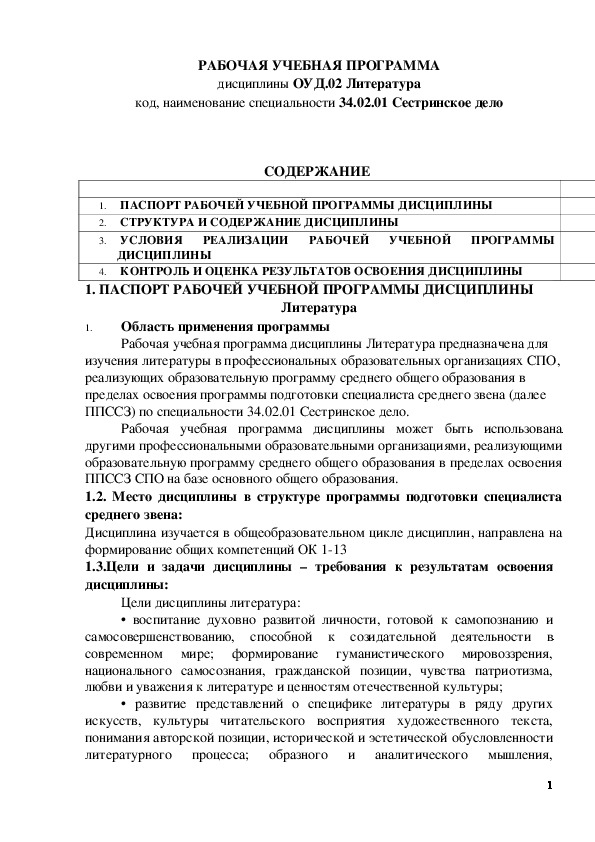 РАБОЧАЯ УЧЕБНАЯ ПРОГРАММА
дисциплины ОУД.02 Литература
код, наименование специальности 34.02.01 Сестринское дело

СОДЕРЖАНИЕ

| | |
|---|---|
| 1. ПАСПОРТ РАБОЧЕЙ УЧЕБНОЙ ПРОГРАММЫ ДИСЦИПЛИНЫ | |
| 2. СТРУКТУРА И СОДЕРЖАНИЕ ДИСЦИПЛИНЫ | |
| 3. УСЛОВИЯ РЕАЛИЗАЦИИ РАБОЧЕЙ УЧЕБНОЙ ПРОГРАММЫ ДИСЦИПЛИНЫ | |
| 4. КОНТРОЛЬ И ОЦЕНКА РЕЗУЛЬТАТОВ ОСВОЕНИЯ ДИСЦИПЛИНЫ | |

1. ПАСПОРТ РАБОЧЕЙ УЧЕБНОЙ ПРОГРАММЫ ДИСЦИПЛИНЫ
Литература

1. Область применения программы
Рабочая учебная программа дисциплины Литература предназначена для изучения литературы в профессиональных образовательных организациях СПО, реализующих образовательную программу среднего общего образования в пределах освоения программы подготовки специалиста среднего звена (далее ППССЗ) по специальности 34.02.01 Сестринское дело.

Рабочая учебная программа дисциплины может быть использована другими профессиональными образовательными организациями, реализующими образовательную программу среднего общего образования в пределах освоения ППССЗ СПО на базе основного общего образования.

1.2. Место дисциплины в структуре программы подготовки специалиста среднего звена:
Дисциплина изучается в общеобразовательном цикле дисциплин, направлена на формирование общих компетенций ОК 1-13

1.3.Цели и задачи дисциплины – требования к результатам освоения дисциплины:
Цели дисциплины литература:
• воспитание духовно развитой личности, готовой к самопознанию и самосовершенствованию, способной к созидательной деятельности в современном мире; формирование гуманистического мировоззрения, национального самосознания, гражданской позиции, чувства патриотизма, любви и уважения к литературе и ценностям отечественной культуры;
• развитие представлений о специфике литературы в ряду других искусств, культуры читательского восприятия художественного текста, понимания авторской позиции, исторической и эстетической обусловленности литературного процесса; образного и аналитического мышления,

1